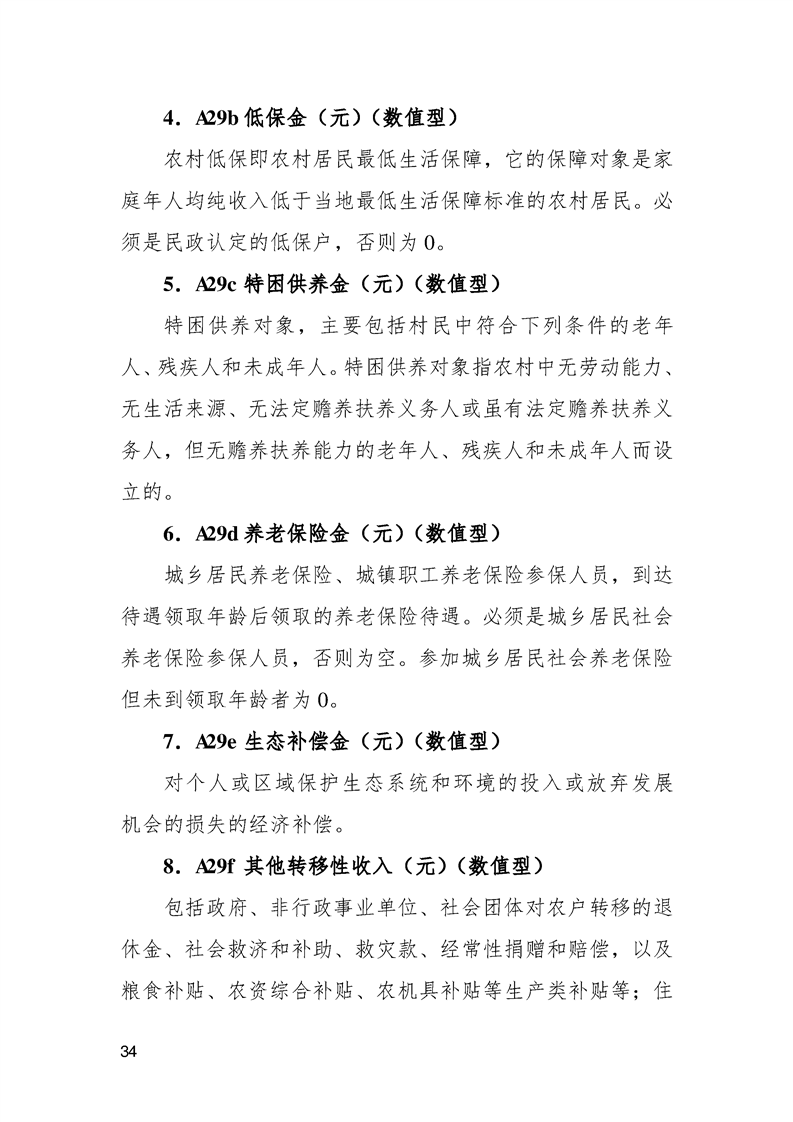 4．A29b 低保金（元）（数值型）

农村低保即农村居民最低生活保障，它的保障对象是家庭年人均纯收入低于当地最低生活保障标准的农村居民。必须是民政认定的低保户，否则为 0。

5．A29c 特困供养金（元）（数值型）

特困供养对象，主要包括村民中符合下列条件的老年人、残疾人和未成年人。特困供养对象指农村中无劳动能力、无生活来源、无法定赡养扶养义务人或虽有法定赡养扶养义务人，但无赡养扶养能力的老年人、残疾人和未成年人而设立的。

6．A29d 养老保险金（元）（数值型）

城乡居民养老保险、城镇职工养老保险参保人员，到达待遇领取年龄后领取的养老保险待遇。必须是城乡居民社会养老保险参保人员，否则为空。参加城乡居民社会养老保险但未到领取年龄者为 0。

7．A29e 生态补偿金（元）（数值型）

对个人或区域保护生态系统和环境的投入或放弃发展机会的损失的经济补偿。

8．A29f 其他转移性收入（元）（数值型）

包括政府、非行政事业单位、社会团体对农户转移的退休金、社会救济和补助、救灾款、经常性捐赠和赔偿，以及粮食补贴、农资综合补贴、农机具补贴等生产类补贴等；住

34